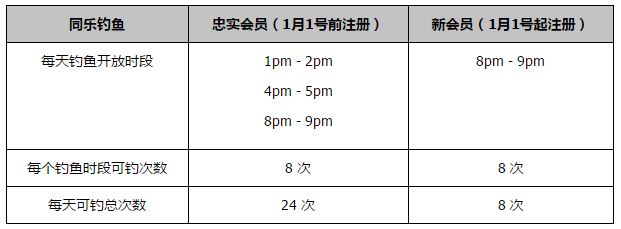 | 同乐钓鱼 | 忠实会员（1月1号前注册） | 新会员（1月1号起注册） |
|---|---|---|
| 每天钓鱼开放时段 | 1pm - 2pm<br>4pm - 5pm<br>8pm - 9pm | 8pm - 9pm |
| 每个钓鱼时段可钓次数 | 8 次 | 8 次 |
| 每天可钓总次数 | 24 次 | 8 次 |